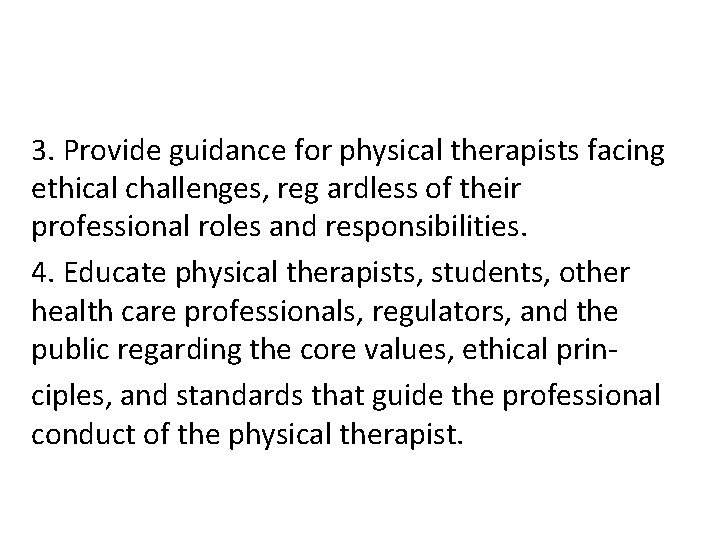 3. Provide guidance for physical therapists facing ethical challenges, reg ardless of their professional roles and responsibilities.

4. Educate physical therapists, students, other health care professionals, regulators, and the public regarding the core values, ethical principles, and standards that guide the professional conduct of the physical therapist.